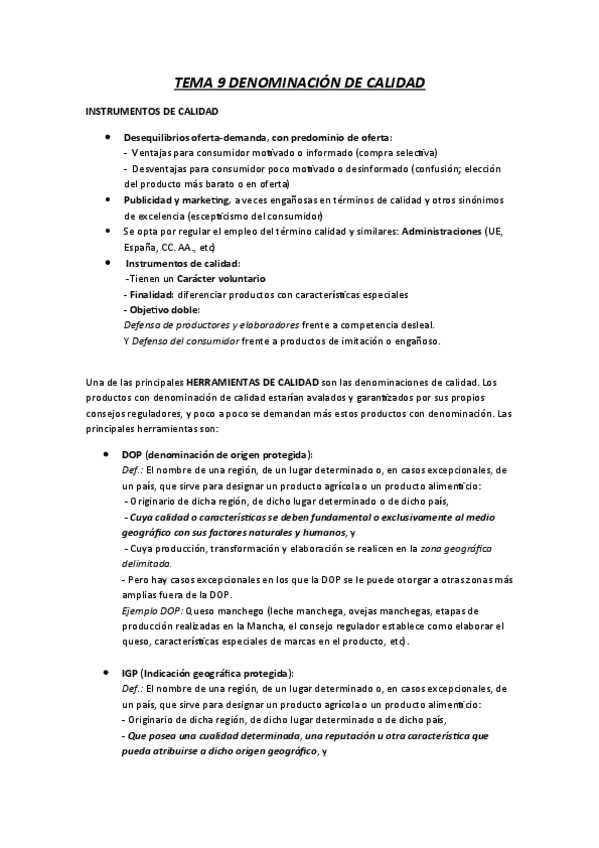 TEMA 9 DENOMINACIÓN DE CALIDAD

INSTRUMENTOS DE CALIDAD

- Desequilibrios oferta-demanda, con predominio de oferta:
  - Ventajas para consumidor motivado o informado (compra selectiva)
  - Desventajas para consumidor poco motivado o desinformado (confusión; elección del producto más barato o en oferta)
- Publicidad y marketing, a veces engañosas en términos de calidad y otros sinónimos de excelencia (escepticismo del consumidor)
- Se opta por regular el empleo del término calidad y similares: Administraciones (UE, España, CC. AA., etc)
- Instrumentos de calidad:
  -Tienen un Carácter voluntario
  - Finalidad: diferenciar productos con características especiales
  - Objetivo doble:
  Defensa de productores y elaboradores frente a competencia desleal.
  Y Defensa del consumidor frente a productos de imitación o engañoso.

Una de las principales HERRAMIENTAS DE CALIDAD son las denominaciones de calidad. Los productos con denominación de calidad estarían avalados y garantizados por sus propios consejos reguladores, y poco a poco se demandan más estos productos con denominación. Las principales herramientas son:

- DOP (denominación de origen protegida):
  Def.: El nombre de una región, de un lugar determinado o, en casos excepcionales, de un país, que sirve para designar un producto agrícola o un producto alimenticio:
  - Originario de dicha región, de dicho lugar determinado o de dicho país,
  - Cuya calidad o características se deben fundamental o exclusivamente al medio geográfico con sus factores naturales y humanos, y
  - Cuya producción, transformación y elaboración se realicen en la zona geográfica delimitada.
  - Pero hay casos excepcionales en los que la DOP se le puede otorgar a otras zonas más amplias fuera de la DOP.
  Ejemplo DOP: Queso manchego (leche manchega, ovejas manchegas, etapas de producción realizadas en la Mancha, el consejo regulador establece como elaborar el queso, características especiales de marcas en el producto, etc).

- IGP (Indicación geográfica protegida):
  Def.: El nombre de una región, de un lugar determinado o, en casos excepcionales, de un país, que sirve para designar un producto agrícola o un producto alimenticio:
  - Originario de dicha región, de dicho lugar determinado o de dicho país,
  - Que posea una cualidad determinada, una reputación u otra característica que pueda atribuirse a dicho origen geográfico, y